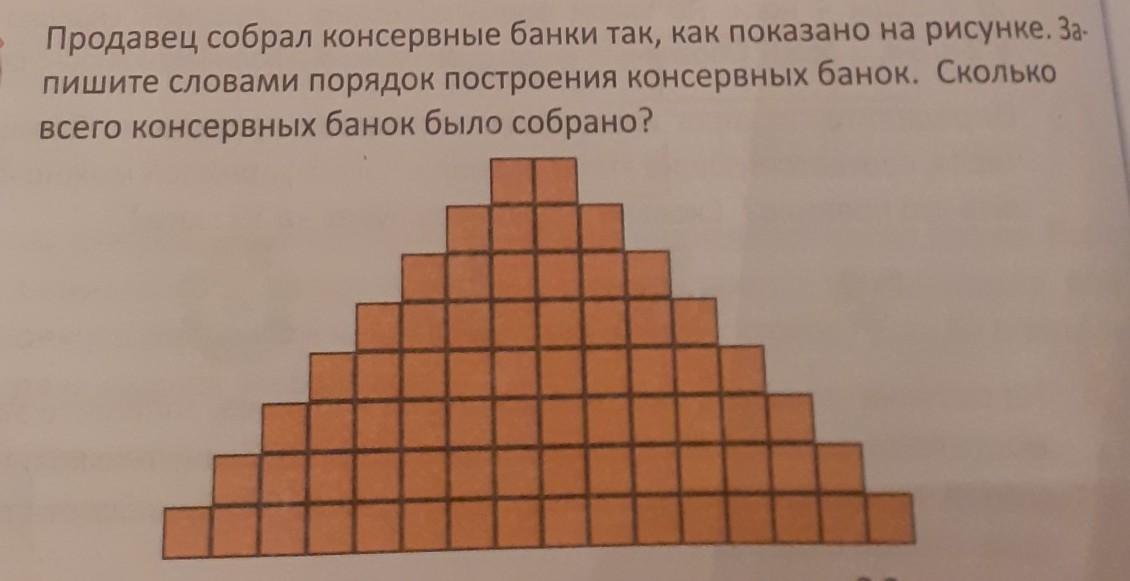 Продавец собрал консервные банки так, как показано на рисунке. Запишите словами порядок построения консервных банок. Сколько всего консервных банок было собрано?